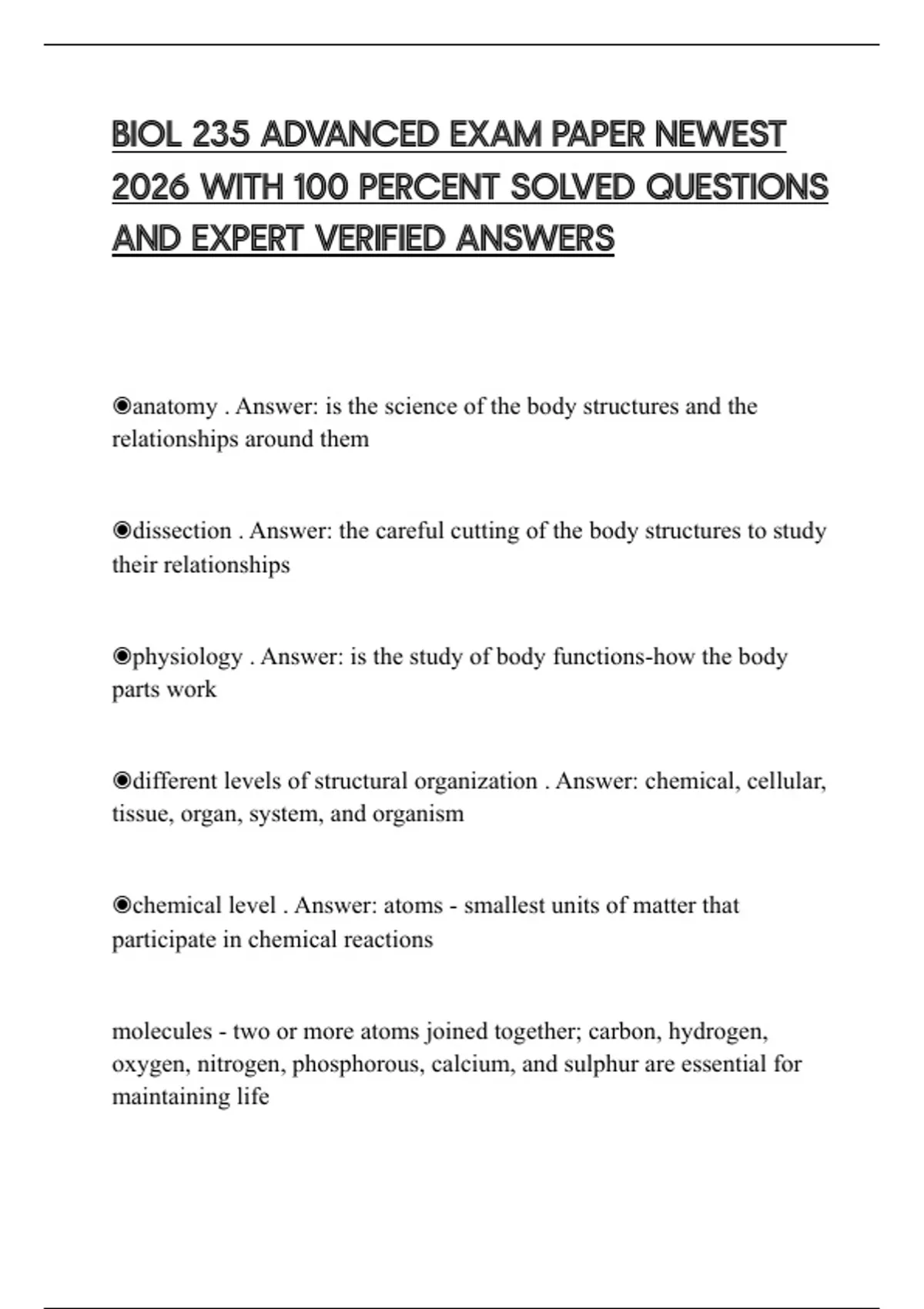 BIOL 235 ADVANCED EXAM PAPER NEWEST 2026 WITH 100 PERCENT SOLVED QUESTIONS AND EXPERT VERIFIED ANSWERS

◉anatomy . Answer: is the science of the body structures and the relationships around them

◉dissection . Answer: the careful cutting of the body structures to study their relationships

◉physiology . Answer: is the study of body functions-how the body parts work

◉different levels of structural organization . Answer: chemical, cellular, tissue, organ, system, and organism

◉chemical level . Answer: atoms - smallest units of matter that participate in chemical reactions

molecules - two or more atoms joined together; carbon, hydrogen, oxygen, nitrogen, phosphorous, calcium, and sulphur are essential for maintaining life